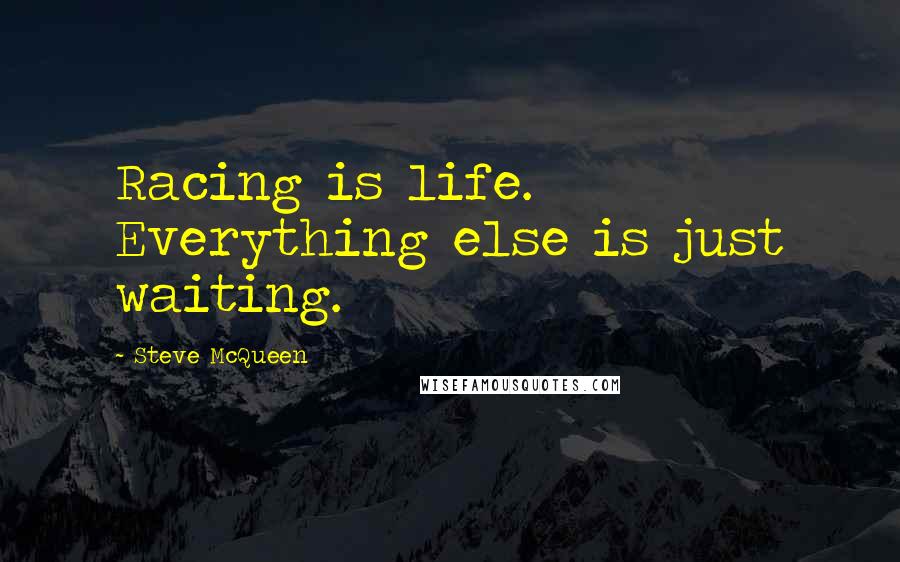 Racing is life. Everything else is just waiting.

- Steve McQueen

WISEFAMOUSQUOTES.COM